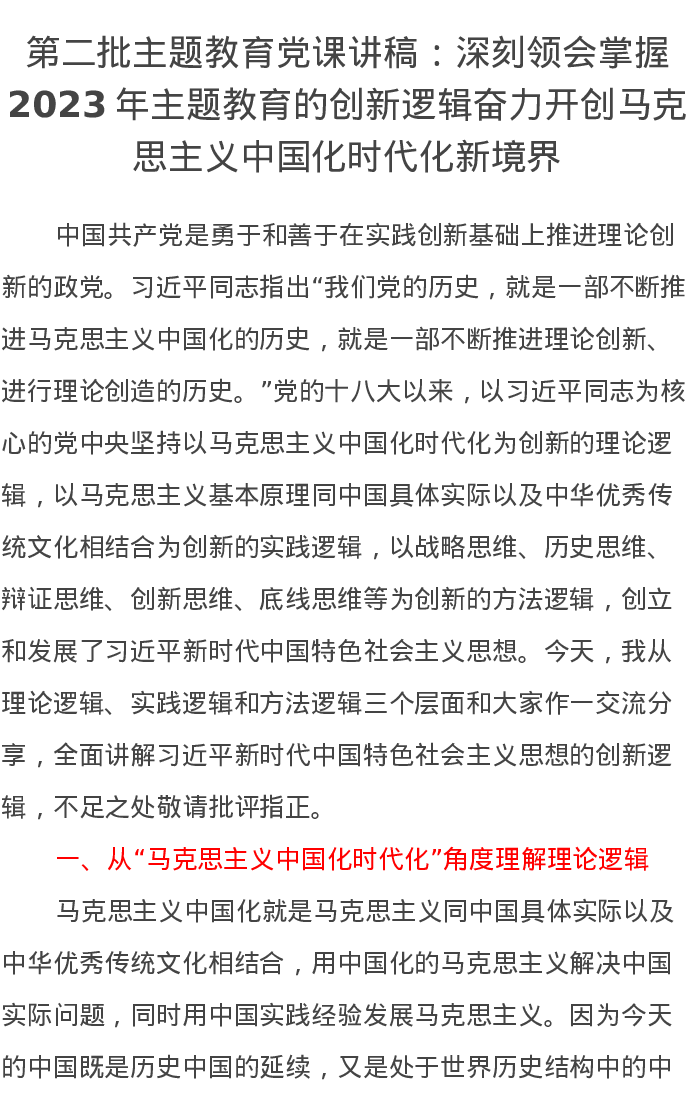 第二批主题教育党课讲稿：深刻领会掌握2023年主题教育的创新逻辑奋力开创马克思主义中国化时代化新境界

中国共产党是勇于和善于在实践创新基础上推进理论创新的政党。习近平同志指出“我们党的历史，就是一部不断推进马克思主义中国化的历史，就是一部不断推进理论创新、进行理论创造的历史。”党的十八大以来，以习近平同志为核心的党中央坚持以马克思主义中国化时代化为创新的理论逻辑，以马克思主义基本原理同中国具体实际以及中华优秀传统文化相结合为创新的实践逻辑，以战略思维、历史思维、辩证思维、创新思维、底线思维等为创新的方法逻辑，创立和发展了习近平新时代中国特色社会主义思想。今天，我从理论逻辑、实践逻辑和方法逻辑三个层面和大家作一交流分享，全面讲解习近平新时代中国特色社会主义思想的创新逻辑，不足之处敬请批评指正。

一、从“马克思主义中国化时代化”角度理解理论逻辑

马克思主义中国化就是马克思主义同中国具体实际以及中华优秀传统文化相结合，用中国化的马克思主义解决中国实际问题，同时用中国实践经验发展马克思主义。因为今天的中国既是历史中国的延续，又是处于世界历史结构中的中